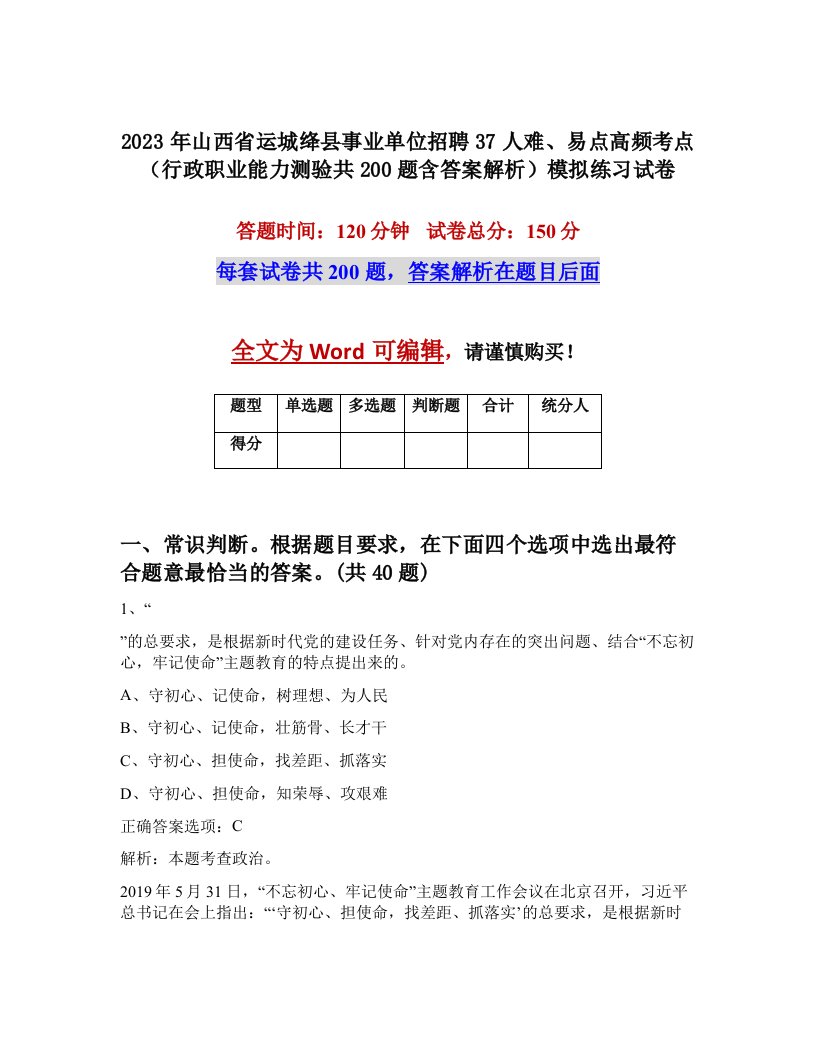 2023年山西省运城绛县事业单位招聘37人难、易点高频考点（行政职业能力测验共200题含答案解析）模拟练习试卷

答题时间：120分钟 试卷总分：150分

每套试卷共200题，答案解析在题目后面

全文为Word可编辑，请谨慎购买！

| 题型 | 单选题 | 多选题 | 判断题 | 合计 | 统分人 |
|---|---|---|---|---|---|
| 得分 | | | | | |

一、常识判断。根据题目要求，在下面四个选项中选出最符合题意最恰当的答案。(共40题)

1、“

”的总要求，是根据新时代党的建设任务、针对党内存在的突出问题、结合“不忘初心，牢记使命”主题教育的特点提出来的。

A、守初心、记使命，树理想、为人民

B、守初心、记使命，壮筋骨、长才干

C、守初心、担使命，找差距、抓落实

D、守初心、担使命，知荣辱、攻艰难

正确答案选项：C

解析：本题考查政治。

2019年5月31日，“不忘初心、牢记使命”主题教育工作会议在北京召开，习近平总书记在会上指出：“‘守初心、担使命，找差距、抓落实’的总要求，是根据新时